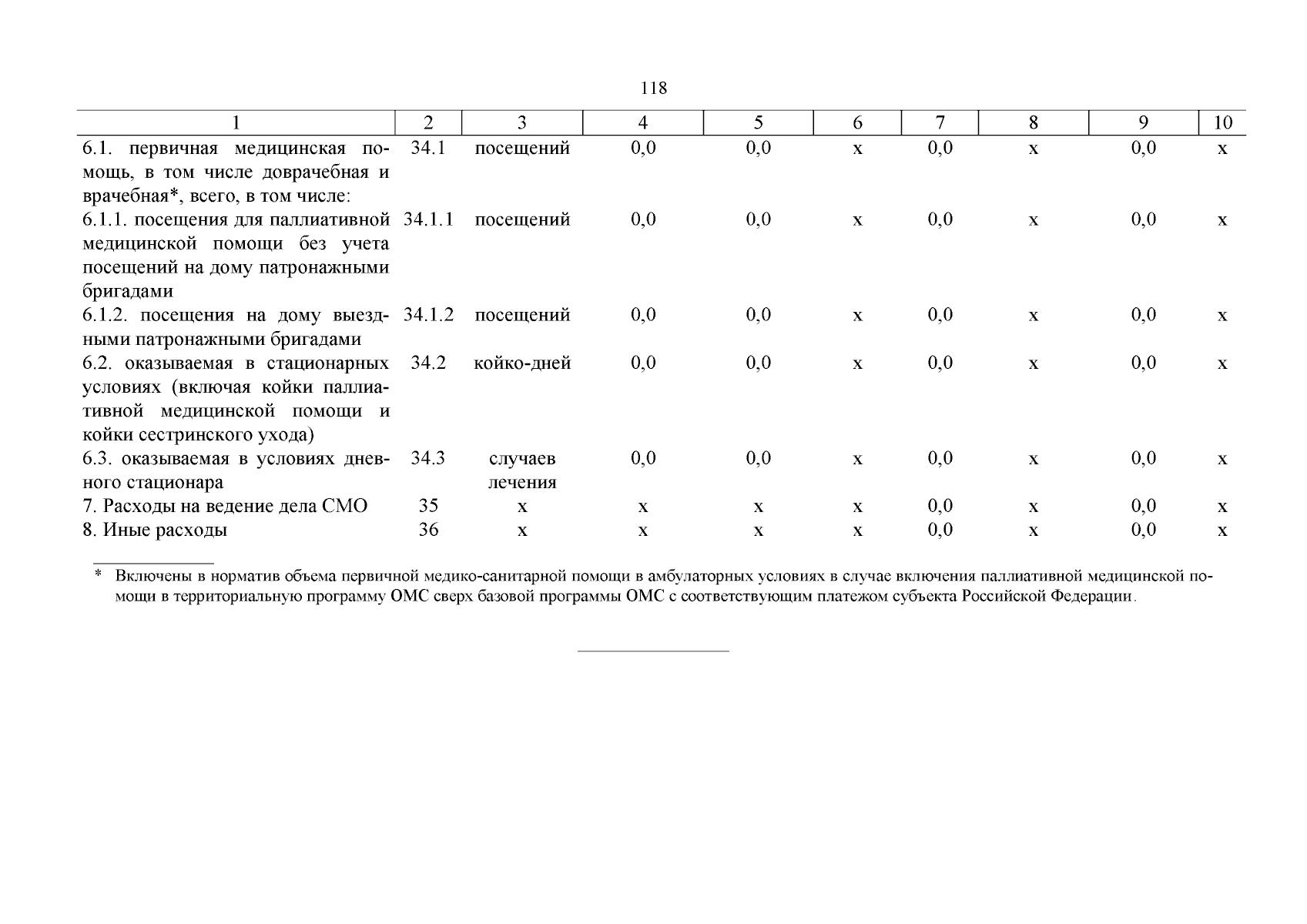 118

| 1 | 2 | 3 | 4 | 5 | 6 | 7 | 8 | 9 | 10 |
|---|---|---|---|---|---|---|---|---|---|
| 6.1. первичная медицинская помощь, в том числе доврачебная и врачебная*, всего, в том числе: | 34.1 | посещений | 0,0 | 0,0 | х | 0,0 | х | 0,0 | х |
| 6.1.1. посещения для паллиативной медицинской помощи без учета посещений на дому патронажными бригадами | 34.1.1 | посещений | 0,0 | 0,0 | х | 0,0 | х | 0,0 | х |
| 6.1.2. посещения на дому выездными патронажными бригадами | 34.1.2 | посещений | 0,0 | 0,0 | х | 0,0 | х | 0,0 | х |
| 6.2. оказываемая в стационарных условиях (включая койки паллиативной медицинской помощи и койки сестринского ухода) | 34.2 | койко-дней | 0,0 | 0,0 | х | 0,0 | х | 0,0 | х |
| 6.3. оказываемая в условиях дневного стационара | 34.3 | случаев лечения | 0,0 | 0,0 | х | 0,0 | х | 0,0 | х |
| 7. Расходы на ведение дела СМО | 35 | х | х | х | х | 0,0 | х | 0,0 | х |
| 8. Иные расходы | 36 | х | х | х | х | 0,0 | х | 0,0 | х |

* Включены в норматив объема первичной медико-санитарной помощи в амбулаторных условиях в случае включения паллиативной медицинской помощи в территориальную программу ОМС сверх базовой программы ОМС с соответствующим платежом субъекта Российской Федерации.